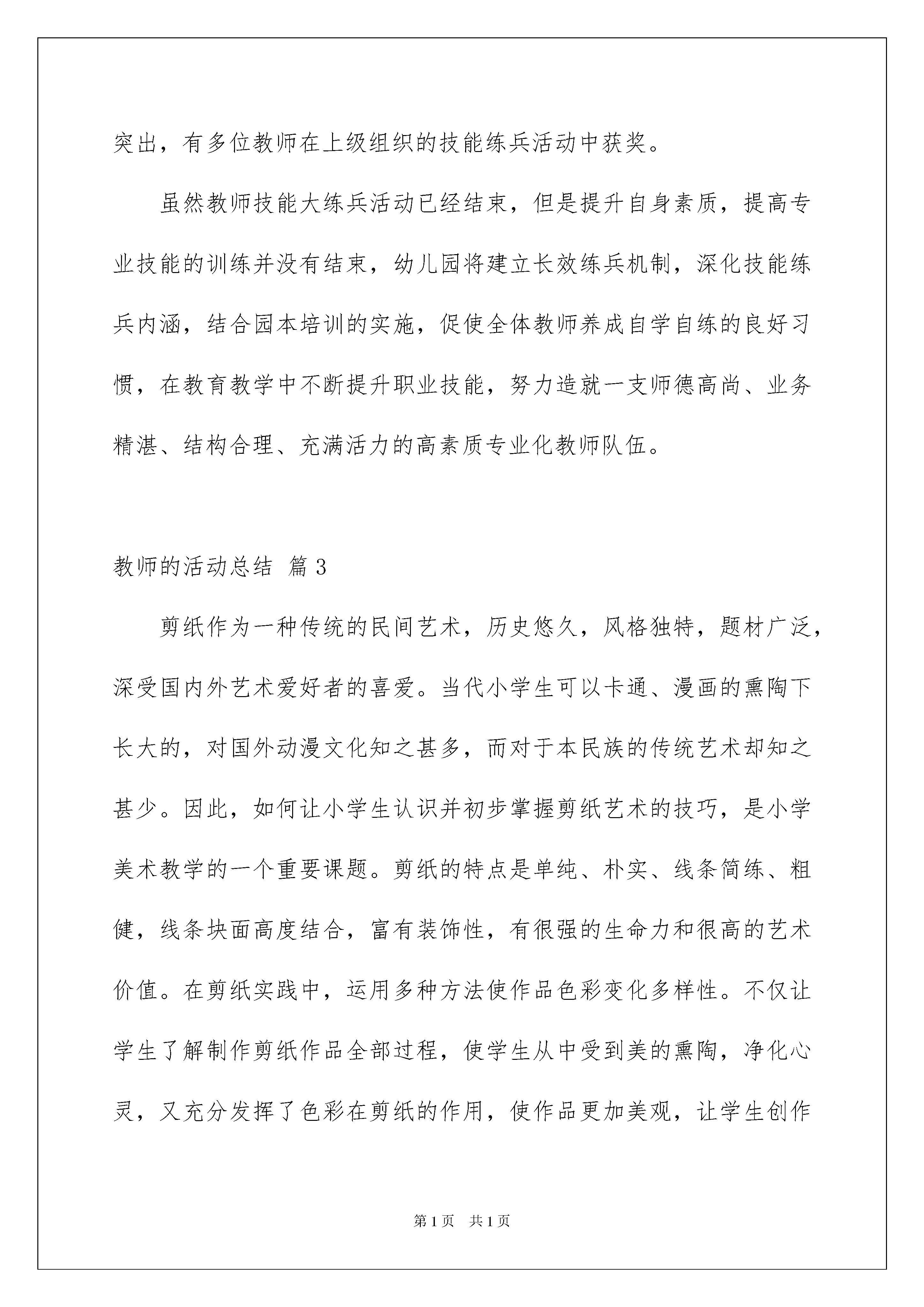 突出，有多位教师在上级组织的技能练兵活动中获奖。

虽然教师技能大练兵活动已经结束，但是提升自身素质，提高专业技能的训练并没有结束，幼儿园将建立长效练兵机制，深化技能练兵内涵，结合园本培训的实施，促使全体教师养成自学自练的良好习惯，在教育教学中不断提升职业技能，努力造就一支师德高尚、业务精湛、结构合理、充满活力的高素质专业化教师队伍。

教师的活动总结 篇3

剪纸作为一种传统的民间艺术，历史悠久，风格独特，题材广泛，深受国内外艺术爱好者的喜爱。当代小学生可以卡通、漫画的熏陶下长大的，对国外动漫文化知之甚多，而对于本民族的传统艺术却知之甚少。因此，如何让小学生认识并初步掌握剪纸艺术的技巧，是小学美术教学的一个重要课题。剪纸的特点是单纯、朴实、线条简练、粗健，线条块面高度结合，富有装饰性，有很强的生命力和很高的艺术价值。在剪纸实践中，运用多种方法使作品色彩变化多样性。不仅让学生了解制作剪纸作品全部过程，使学生从中受到美的熏陶，净化心灵，又充分发挥了色彩在剪纸的作用，使作品更加美观，让学生创作

第1页 共1页